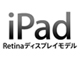 iPad
Retinaディスプレイモデル